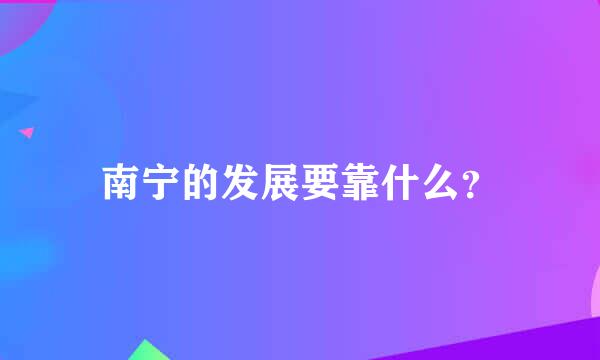 南宁的发展要靠什么?